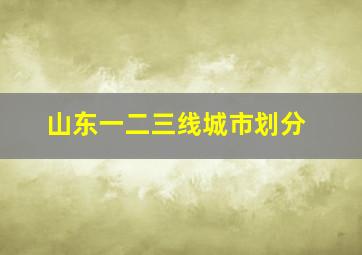 山东一二三线城市划分